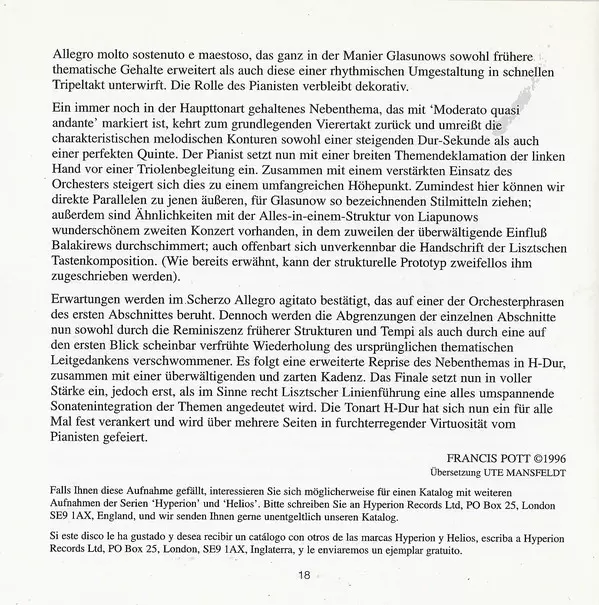 Allegro molto sostenuto e maestoso, das ganz in der Manier Glasunows sowohl frühere thematische Gehalte erweitert als auch diese einer rhythmischen Umgestaltung in schnellen Tripeltakt unterwirft. Die Rolle des Pianisten verbleibt dekorativ.

Ein immer noch in der Haupttonart gehaltenes Nebenthema, das mit 'Moderato quasi andante' markiert ist, kehrt zum grundlegenden Vierertakt zurück und umreißt die charakteristischen melodischen Konturen sowohl einer steigenden Dur-Sekunde als auch einer perfekten Quinte. Der Pianist setzt nun mit einer breiten Themendeklamation der linken Hand vor einer Triolenbegleitung ein. Zusammen mit einem verstärkten Einsatz des Orchesters steigert sich dies zu einem umfangreichen Höhepunkt. Zumindest hier können wir direkte Parallelen zu jenen äußeren, für Glasunow so bezeichnenden Stilmitteln ziehen; außerdem sind Ähnlichkeiten mit der Alles-in-einem-Struktur von Liapunows wunderschönem zweiten Konzert vorhanden, in dem zuweilen der überwältigende Einfluß Balakirews durchschimmert; auch offenbart sich unverkennbar die Handschrift der Lisztschen Tastenkomposition. (Wie bereits erwähnt, kann der strukturelle Prototyp zweifellos ihm zugeschrieben werden).

Erwartungen werden im Scherzo Allegro agitato bestätigt, das auf einer der Orchesterphrasen des ersten Abschnittes beruht. Dennoch werden die Abgrenzungen der einzelnen Abschnitte nun sowohl durch die Reminiszenz früherer Strukturen und Tempi als auch durch eine auf den ersten Blick scheinbar verfrühte Wiederholung des ursprünglichen thematischen Leitgedankens verschwommener. Es folgt eine erweiterte Reprise des Nebenthemas in H-Dur, zusammen mit einer überwältigenden und zarten Kadenz. Das Finale setzt nun in voller Stärke ein, jedoch erst, als im Sinne recht Lisztscher Linienführung eine alles umspannende Sonatenintegration der Themen angedeutet wird. Die Tonart H-Dur hat sich nun ein für alle Mal fest verankert und wird über mehrere Seiten in furchterregender Virtuosität vom Pianisten gefeiert.

FRANCIS POTT ©1996
Übersetzung UTE MANSFELDT

Falls Ihnen diese Aufnahme gefällt, interessieren Sie sich möglicherweise für einen Katalog mit weiteren Aufnahmen der Serien 'Hyperion' und 'Helios'. Bitte schreiben Sie an Hyperion Records Ltd, PO Box 25, London SE9 1AX, England, und wir senden Ihnen gerne unentgeltlich unseren Katalog.

Si este disco le ha gustado y desea recibir un catálogo con otros de las marcas Hyperion y Helios, escriba a Hyperion Records Ltd, PO Box 25, London, SE9 1AX, Inglaterra, y le enviaremos un ejemplar gratuito.

18